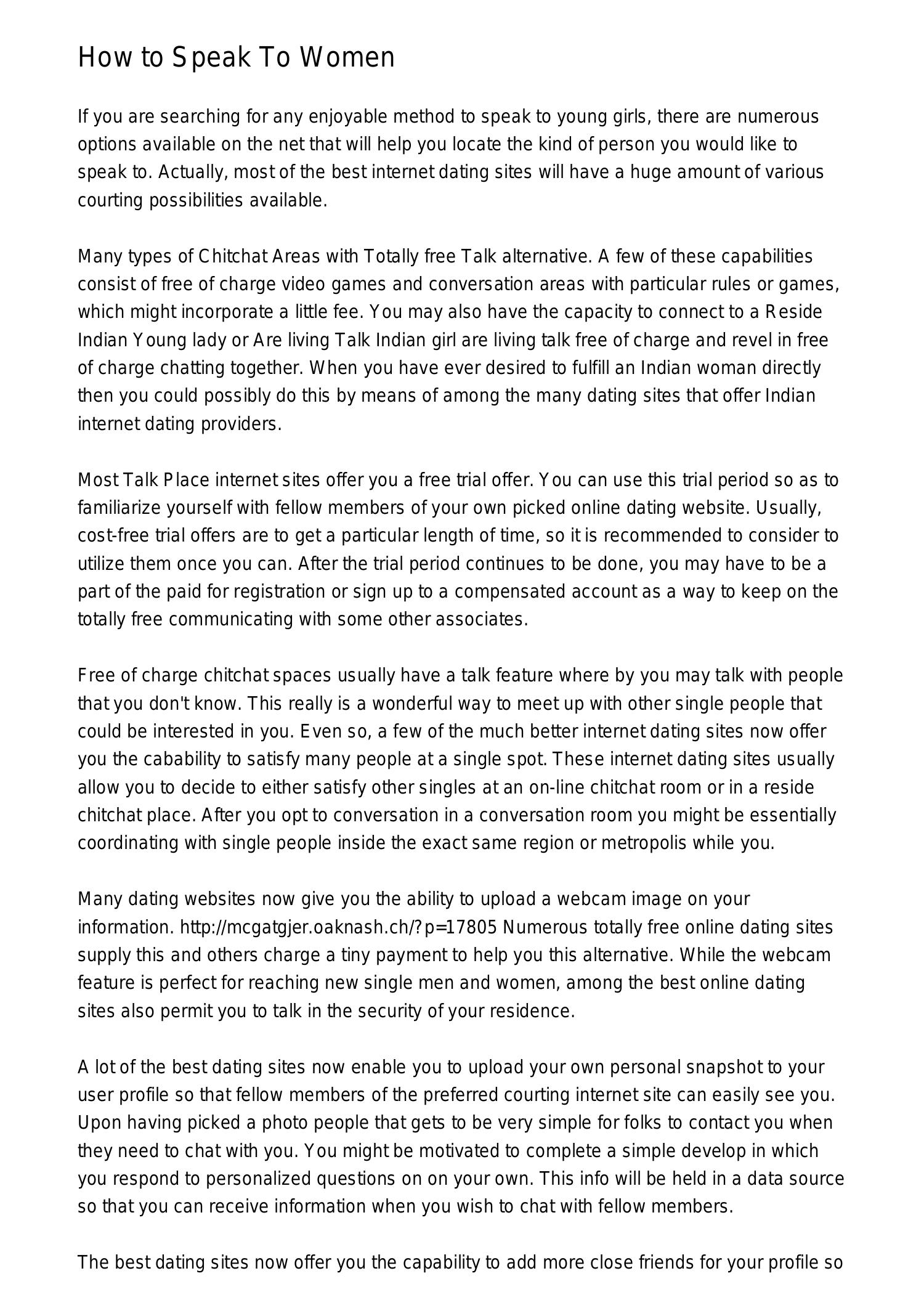 How to Speak To Women

If you are searching for any enjoyable method to speak to young girls, there are numerous options available on the net that will help you locate the kind of person you would like to speak to. Actually, most of the best internet dating sites will have a huge amount of various courting possibilities available.

Many types of Chitchat Areas with Totally free Talk alternative. A few of these capabilities consist of free of charge video games and conversation areas with particular rules or games, which might incorporate a little fee. You may also have the capacity to connect to a Reside Indian Young lady or Are living Talk Indian girl are living talk free of charge and revel in free of charge chatting together. When you have ever desired to fulfill an Indian woman directly then you could possibly do this by means of among the many dating sites that offer Indian internet dating providers.

Most Talk Place internet sites offer you a free trial offer. You can use this trial period so as to familiarize yourself with fellow members of your own picked online dating website. Usually, cost-free trial offers are to get a particular length of time, so it is recommended to consider to utilize them once you can. After the trial period continues to be done, you may have to be a part of the paid for registration or sign up to a compensated account as a way to keep on the totally free communicating with some other associates.

Free of charge chitchat spaces usually have a talk feature where by you may talk with people that you don't know. This really is a wonderful way to meet up with other single people that could be interested in you. Even so, a few of the much better internet dating sites now offer you the cabability to satisfy many people at a single spot. These internet dating sites usually allow you to decide to either satisfy other singles at an on-line chitchat room or in a reside chitchat place. After you opt to conversation in a conversation room you might be essentially coordinating with single people inside the exact same region or metropolis while you.

Many dating websites now give you the ability to upload a webcam image on your information. http://mcgatgjer.oaknash.ch/?p=17805 Numerous totally free online dating sites supply this and others charge a tiny payment to help you this alternative. While the webcam feature is perfect for reaching new single men and women, among the best online dating sites also permit you to talk in the security of your residence.

A lot of the best dating sites now enable you to upload your own personal snapshot to your user profile so that fellow members of the preferred courting internet site can easily see you. Upon having picked a photo people that gets to be very simple for folks to contact you when they need to chat with you. You might be motivated to complete a simple develop in which you respond to personalized questions on on your own. This info will be held in a data source so that you can receive information when you wish to chat with fellow members.

The best dating sites now offer you the capability to add more close friends for your profile so